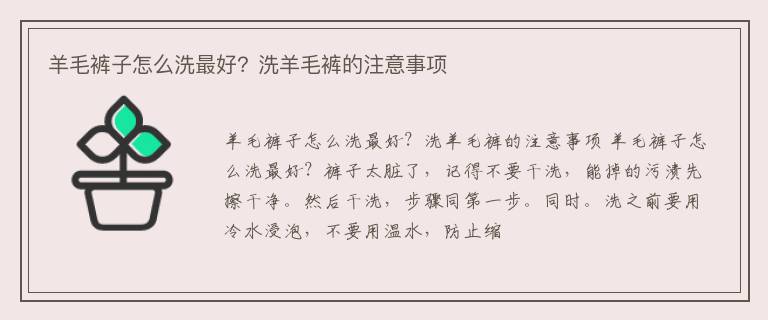 羊毛裤子怎么洗最好？洗羊毛裤的注意事项

羊毛裤子怎么洗最好？洗羊毛裤的注意事项 羊毛裤子怎么洗最好？裤子太脏了，记得不要干洗，能掉的污渍先擦干净。然后干洗，步骤同第一步。同时。洗之前要用冷水浸泡，不要用温水，防止缩